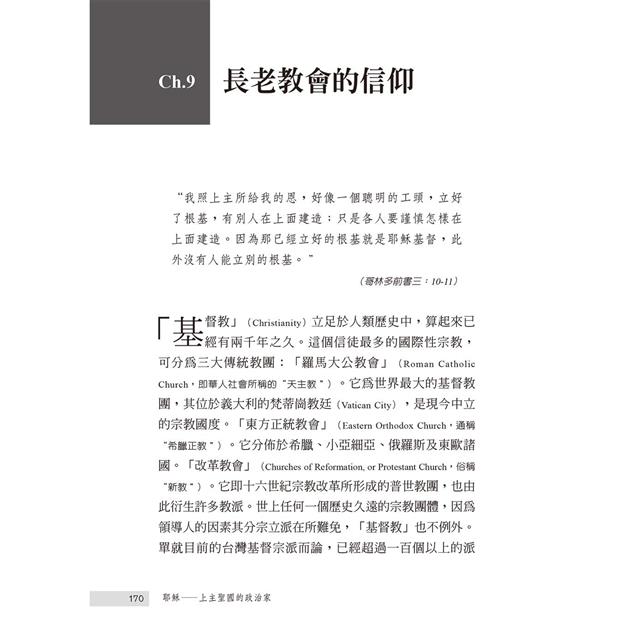 Ch.9 長老教會的信仰

“我照上主所給我的恩，好像一個聰明的工頭，立好了根基，有別人在上面建造；只是各人要謹慎怎樣在上面建造。因為那已經立好的根基就是耶穌基督，此外沒有人能立別的根基。”

（哥林多前書三：10-11）

「基督教」（Christianity）立足於人類歷史中，算起來已經有兩千年之久。這個信徒最多的國際性宗教，可分爲三大傳統教團：「羅馬大公教會」（Roman Catholic Church，即華人社會所稱的“天主教”）。它爲世界最大的基督教團，其位於義大利的梵蒂崗教廷（Vatican City），是現今中立的宗教國度。「東方正統教會」（Eastern Orthodox Church，通稱“希臘正教”）。它分佈於希臘、小亞細亞、俄羅斯及東歐諸國。「改革教會」（Churches of Reformation, or Protestant Church，俗稱“新教”）。它即十六世紀宗教改革所形成的普世教團，也由此衍生許多教派。世上任何一個歷史久遠的宗教團體，因爲領導人的因素其分宗立派在所難免，「基督教」也不例外。單就目前的台灣基督宗派而論，已經超過一百個以上的派

170 耶穌——上主聖國的政治家